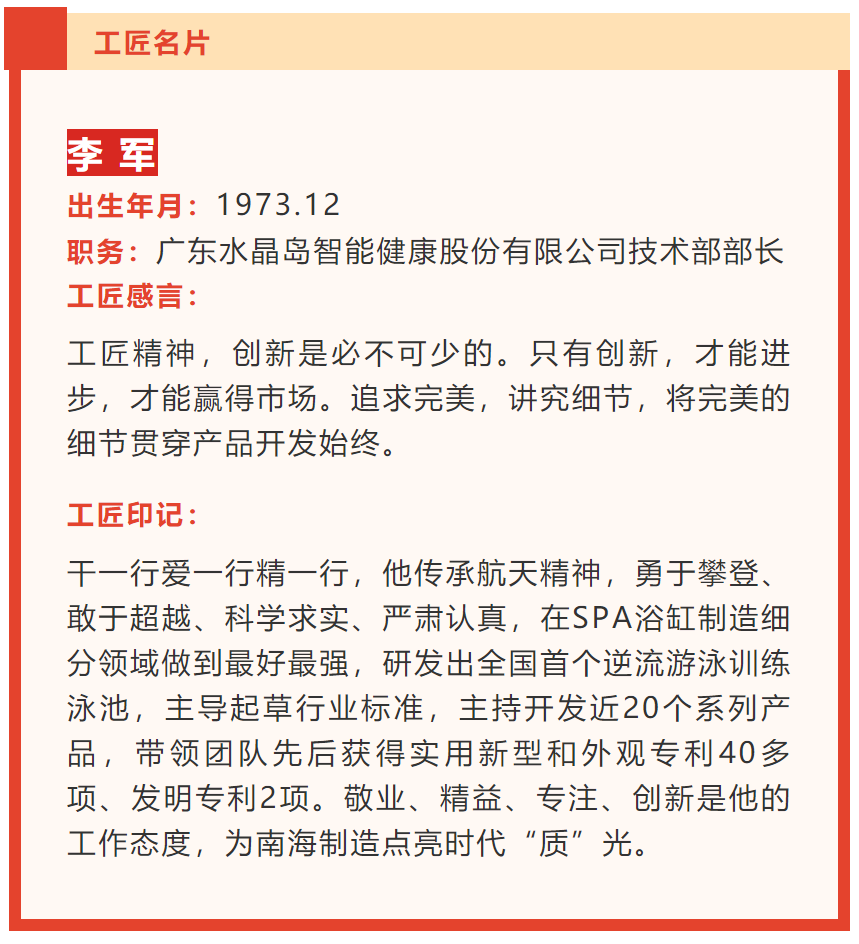 工匠名片

李 军

出生年月：1973.12

职务：广东水晶岛智能健康股份有限公司技术部部长

工匠感言：

工匠精神，创新是必不可少的。只有创新，才能进步，才能赢得市场。追求完美，讲究细节，将完美的细节贯穿产品开发始终。

工匠印记：

干一行爱一行精一行，他传承航天精神，勇于攀登、敢于超越、科学求实、严肃认真，在SPA浴缸制造细分领域做到最好最强，研发出全国首个逆流游泳训练泳池，主导起草行业标准，主持开发近20个系列产品，带领团队先后获得实用新型和外观专利40多项、发明专利2项。敬业、精益、专注、创新是他的工作态度，为南海制造点亮时代“质”光。